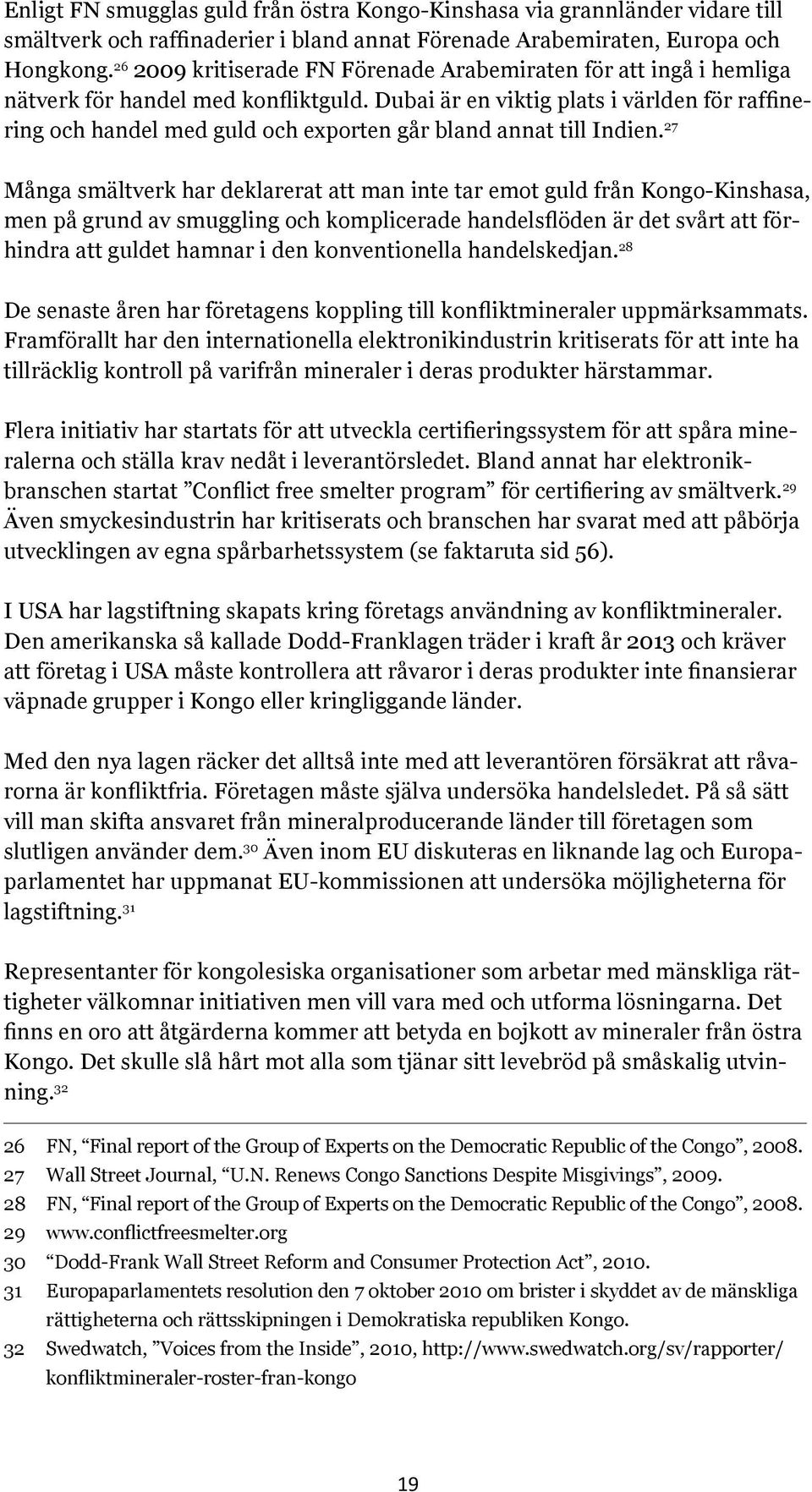 Enligt FN smugglas guld från östra Kongo-Kinshasa via grannländer vidare till smältverk och raffinaderier i bland annat Förenade Arabemiraten, Europa och Hongkong.$^{26}$ 2009 kritiserade FN Förenade Arabemiraten för att ingå i hemliga nätverk för handel med konfliktguld. Dubai är en viktig plats i världen för raffinering och handel med guld och exporten går bland annat till Indien.$^{27}$

Många smältverk har deklarerat att man inte tar emot guld från Kongo-Kinshasa, men på grund av smuggling och komplicerade handelsflöden är det svårt att förhindra att guldet hamnar i den konventionella handelskedjan.$^{28}$

De senaste åren har företagens koppling till konfliktmineraler uppmärksammats. Framförallt har den internationella elektronikindustrin kritiserats för att inte ha tillräcklig kontroll på varifrån mineraler i deras produkter härstammar.

Flera initiativ har startats för att utveckla certifieringssystem för att spåra mineralerna och ställa krav nedåt i leverantörsledet. Bland annat har elektronikbranschen startat ”Conflict free smelter program” för certifiering av smältverk.$^{29}$ Även smyckesindustrin har kritiserats och branschen har svarat med att påbörja utvecklingen av egna spårbarhetssystem (se faktaruta sid 56).

I USA har lagstiftning skapats kring företags användning av konfliktmineraler. Den amerikanska så kallade Dodd-Franklagen träder i kraft år 2013 och kräver att företag i USA måste kontrollera att råvaror i deras produkter inte finansierar väpnade grupper i Kongo eller kringliggande länder.

Med den nya lagen räcker det alltså inte med att leverantören försäkrat att råvarorna är konfliktfria. Företagen måste själva undersöka handelsledet. På så sätt vill man skifta ansvaret från mineralproducerande länder till företagen som slutligen använder dem.$^{30}$ Även inom EU diskuteras en liknande lag och Europaparlamentet har uppmanat EU-kommissionen att undersöka möjligheterna för lagstiftning.$^{31}$

Representanter för kongolesiska organisationer som arbetar med mänskliga rättigheter välkomnar initiativen men vill vara med och utforma lösningarna. Det finns en oro att åtgärderna kommer att betyda en bojkott av mineraler från östra Kongo. Det skulle slå hårt mot alla som tjänar sitt levebröd på småskalig utvinning.$^{32}$

26 FN, “Final report of the Group of Experts on the Democratic Republic of the Congo”, 2008.
27 Wall Street Journal, “U.N. Renews Congo Sanctions Despite Misgivings”, 2009.
28 FN, “Final report of the Group of Experts on the Democratic Republic of the Congo”, 2008.
29 www.conflictfreesmelter.org
30 “Dodd-Frank Wall Street Reform and Consumer Protection Act”, 2010.
31 Europaparlamentets resolution den 7 oktober 2010 om brister i skyddet av de mänskliga rättigheterna och rättsskipningen i Demokratiska republiken Kongo.
32 Swedwatch, ”Voices from the Inside”, 2010, http://www.swedwatch.org/sv/rapporter/konfliktmineraler-roster-fran-kongo

19